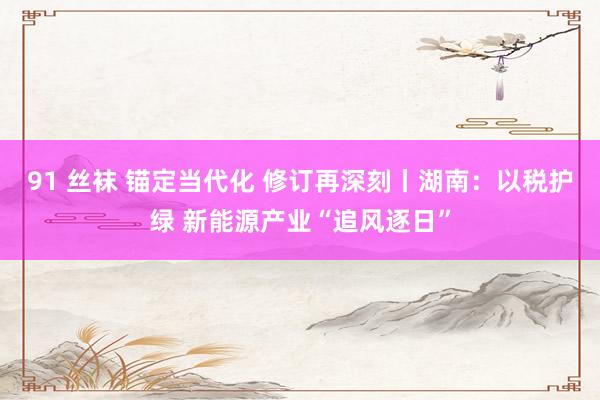 91 丝袜 锚定当代化 修订再深刻丨湖南：以税护绿 新能源产业“追风逐日”